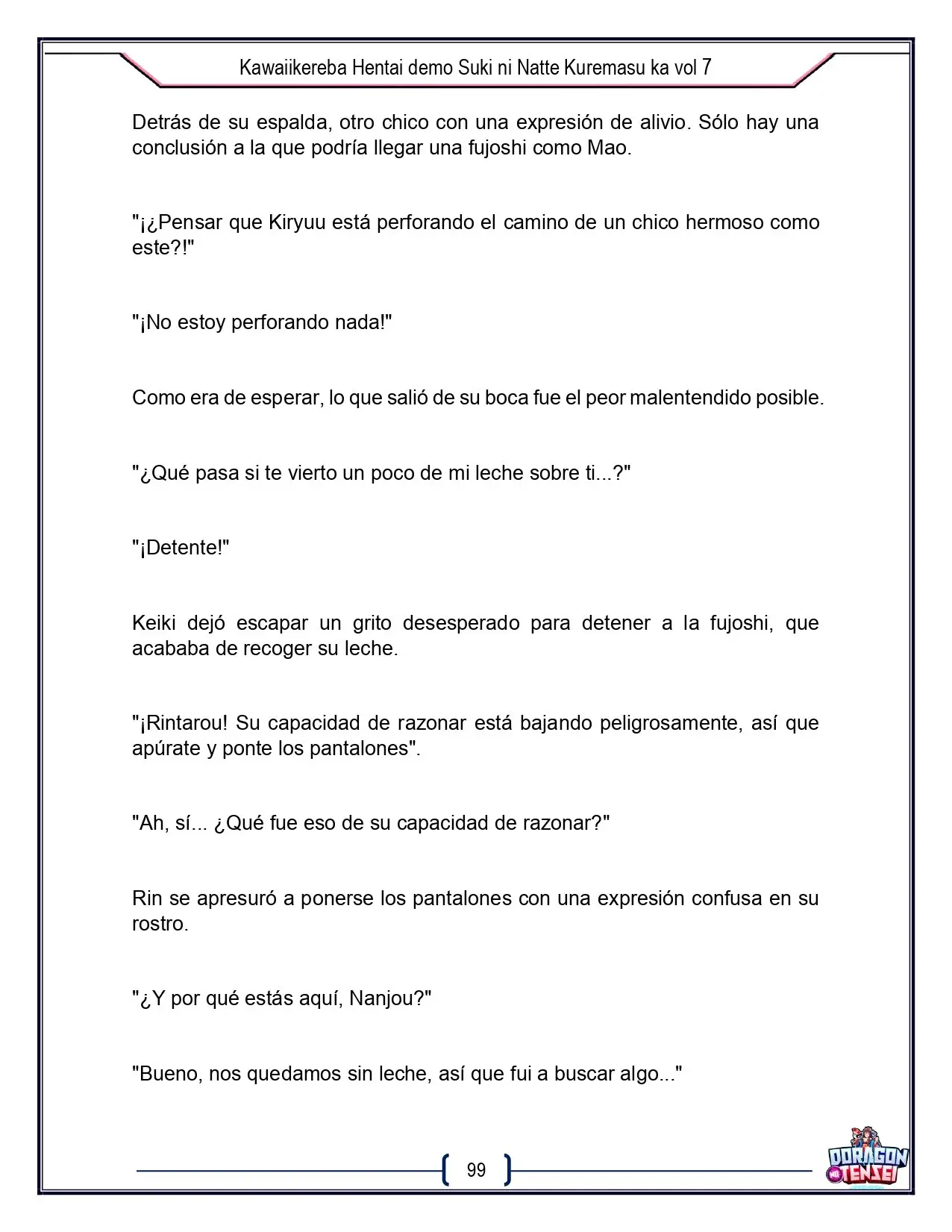 Kawaiikereba Hentai demo Suki ni Natte Kuremasu ka vol 7

Detrás de su espalda, otro chico con una expresión de alivio. Sólo hay una conclusión a la que podría llegar una fujoshi como Mao.

"¡¿Pensar que Kiryuu está perforando el camino de un chico hermoso como este?!"

"¡No estoy perforando nada!"

Como era de esperar, lo que salió de su boca fue el peor malentendido posible.

"¿Qué pasa si te vierto un poco de mi leche sobre ti...?"

"¡Detente!"

Keiki dejó escapar un grito desesperado para detener a la fujoshi, que acababa de recoger su leche.

"¡Rintarou! Su capacidad de razonar está bajando peligrosamente, así que apúrate y ponte los pantalones".

"Ah, sí... ¿Qué fue eso de su capacidad de razonar?"

Rin se apresuró a ponerse los pantalones con una expresión confusa en su rostro.

"¿Y por qué estás aquí, Nanjou?"

"Bueno, nos quedamos sin leche, así que fui a buscar algo..."

99

DORAGON TENSEI